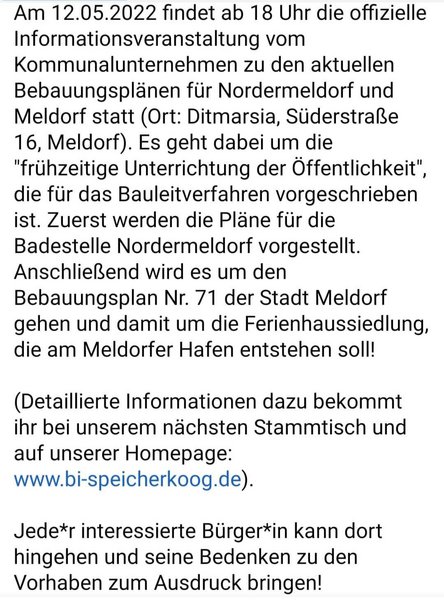 Am 12.05.2022 findet ab 18 Uhr die offizielle Informationsveranstaltung vom Kommunalunternehmen zu den aktuellen Bebauungsplänen für Nordermeldorf und Meldorf statt (Ort: Ditmarsia, Süderstraße 16, Meldorf). Es geht dabei um die "frühzeitige Unterrichtung der Öffentlichkeit", die für das Bauleitverfahren vorgeschrieben ist. Zuerst werden die Pläne für die Badestelle Nordermeldorf vorgestellt. Anschließend wird es um den Bebauungsplan Nr. 71 der Stadt Meldorf gehen und damit um die Ferienhaussiedlung, die am Meldorfer Hafen entstehen soll!

(Detaillierte Informationen dazu bekommt ihr bei unserem nächsten Stammtisch und auf unserer Homepage: www.bi-speicherkoog.de).

Jede*r interessierte Bürger*in kann dort hingehen und seine Bedenken zu den Vorhaben zum Ausdruck bringen!